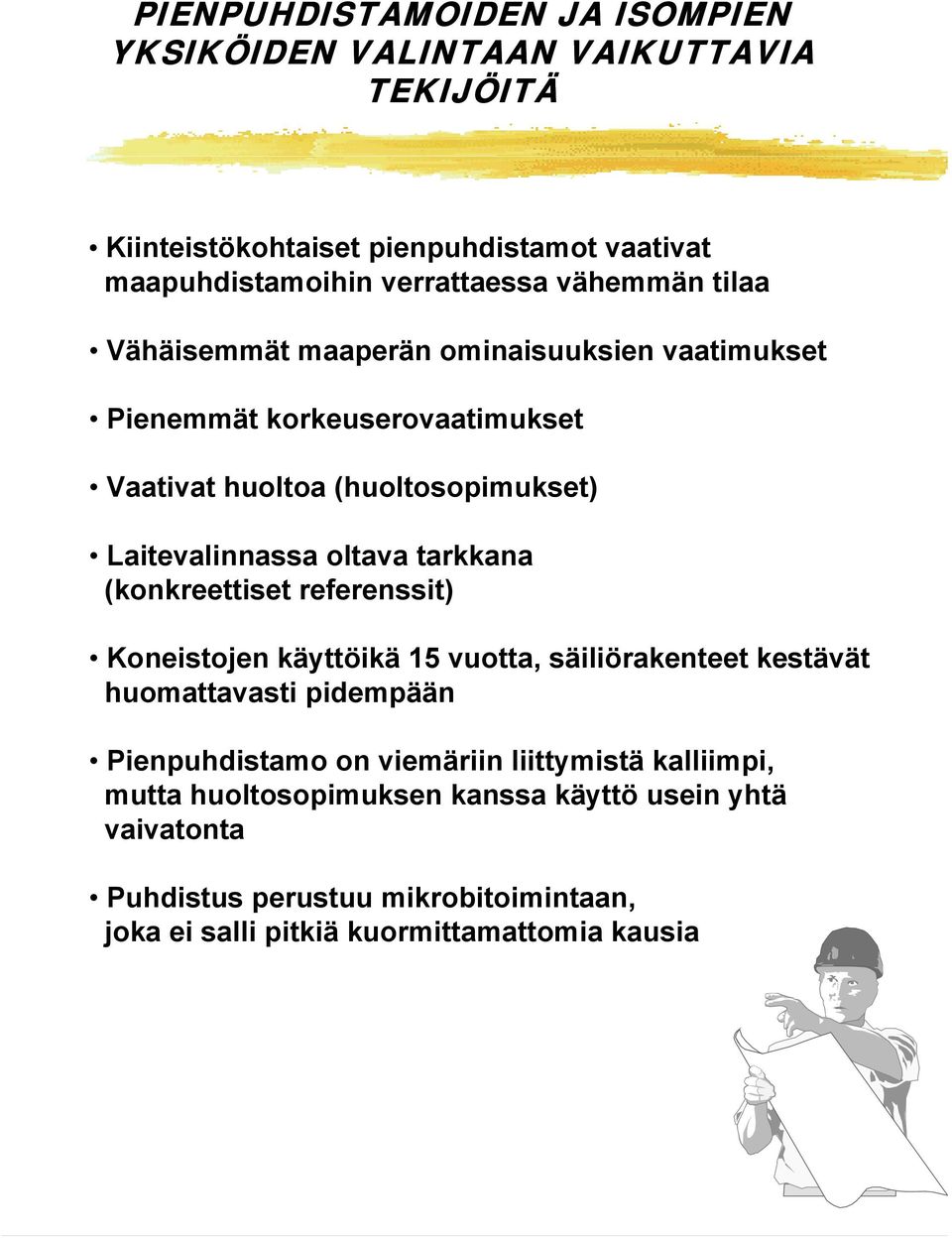 PIENPUHDISTAMOIDEN JA ISOMPIEN YKSIKÖIDEN VALINTAAN VAIKUTTAVIA TEKIJÖITÄ

• Kiinteistökohtaiset pienpuhdistamot vaativat maapuhdistamoihin verrattaessa vähemmän tilaa

• Vähäisemmät maaperän ominaisuuksien vaatimukset

• Pienemmät korkeuserovaatimukset

• Vaativat huoltoa (huoltosopimukset)

• Laitevalinnassa oltava tarkkana (konkreettiset referenssit)

• Koneistojen käyttöikä 15 vuotta, säiliörakenteet kestävät huomattavasti pidempään

• Pienpuhdistamo on viemäriin liittymistä kalliimpi, mutta huoltosopimuksen kanssa käyttö usein yhtä vaivatonta

• Puhdistus perustuu mikrobitoimintaan, joka ei salli pitkiä kuormittamattomia kausia